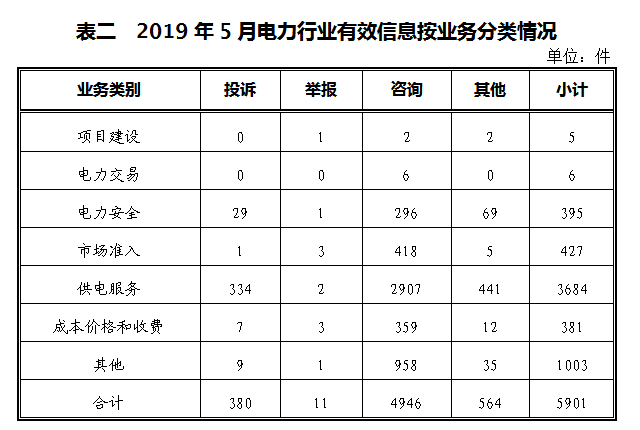 表二　2019 年 5 月电力行业有效信息按业务分类情况

单位：件

| 业务类别 | 投诉 | 举报 | 咨询 | 其他 | 小计 |
|---|---|---|---|---|---|
| 项目建设 | 0 | 1 | 2 | 2 | 5 |
| 电力交易 | 0 | 0 | 6 | 0 | 6 |
| 电力安全 | 29 | 1 | 296 | 69 | 395 |
| 市场准入 | 1 | 3 | 418 | 5 | 427 |
| 供电服务 | 334 | 2 | 2907 | 441 | 3684 |
| 成本价格和收费 | 7 | 3 | 359 | 12 | 381 |
| 其他 | 9 | 1 | 958 | 35 | 1003 |
| 合计 | 380 | 11 | 4946 | 564 | 5901 |